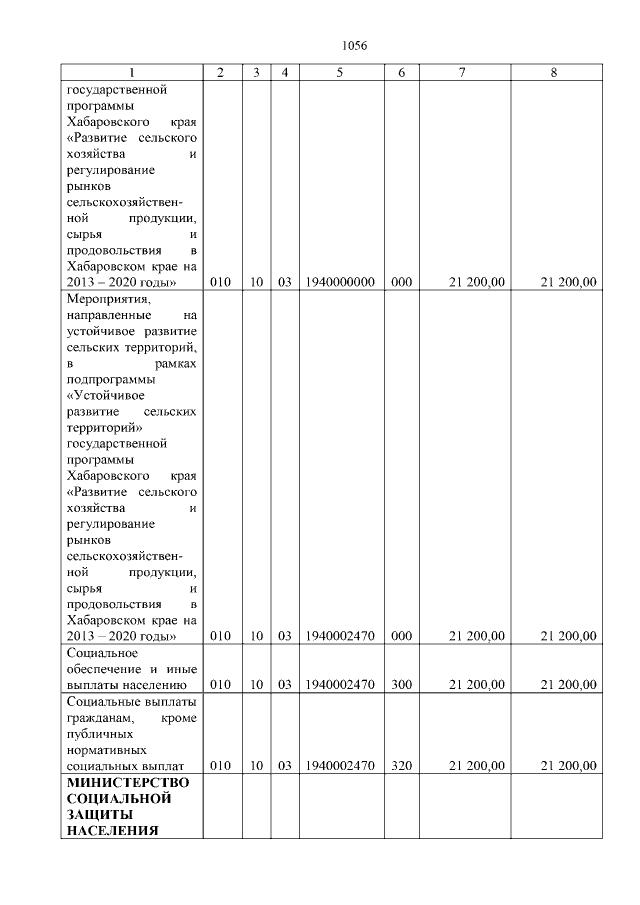 1056

| 1 | 2 | 3 | 4 | 5 | 6 | 7 | 8 |
|---|---|---|---|---|---|---|---|
| государственной программы Хабаровского края «Развитие сельского хозяйства и регулирование рынков сельскохозяйственной продукции, сырья и продовольствия в Хабаровском крае на 2013 – 2020 годы» | 010 | 10 | 03 | 1940000000 | 000 | 21 200,00 | 21 200,00 |
| Мероприятия, направленные на устойчивое развитие сельских территорий, в рамках подпрограммы «Устойчивое развитие сельских территорий» государственной программы Хабаровского края «Развитие сельского хозяйства и регулирование рынков сельскохозяйственной продукции, сырья и продовольствия в Хабаровском крае на 2013 – 2020 годы» | 010 | 10 | 03 | 1940002470 | 000 | 21 200,00 | 21 200,00 |
| Социальное обеспечение и иные выплаты населению | 010 | 10 | 03 | 1940002470 | 300 | 21 200,00 | 21 200,00 |
| Социальные выплаты гражданам, кроме публичных нормативных социальных выплат | 010 | 10 | 03 | 1940002470 | 320 | 21 200,00 | 21 200,00 |
| **МИНИСТЕРСТВО СОЦИАЛЬНОЙ ЗАЩИТЫ НАСЕЛЕНИЯ** | | | | | | | |